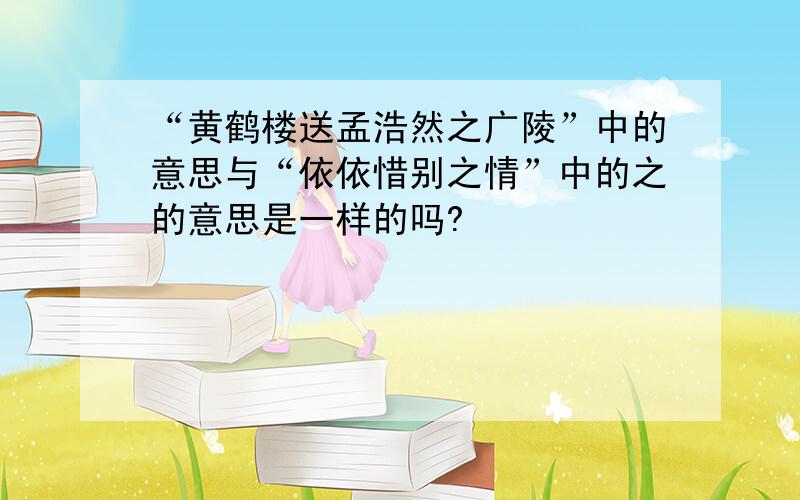 “黄鹤楼送孟浩然之广陵”中的意思与“依依惜别之情”中的之的意思是一样的吗?